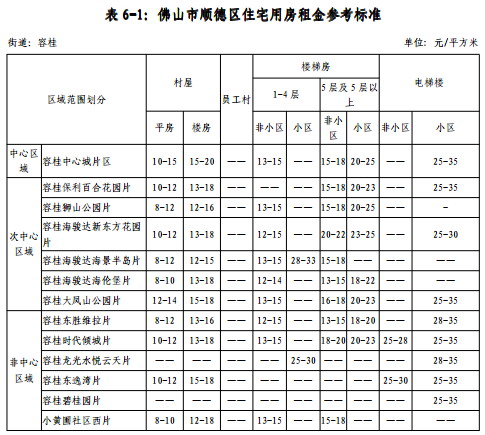 表 6-1：佛山市顺德区住宅用房租金参考标准

街道：容桂

单位：元/平方米

| 区域范围划分 | | 村屋 | | 员工村 | 楼梯房 | | | | 电梯楼 | |
|---|---|---|---|---|---|---|---|---|---|---|
| | | | | | 1-4 层 | | 5 层及 5 层以上 | | | |
| | | 平房 | 楼房 | | 非小区 | 小区 | 非小区 | 小区 | 非小区 | 小区 |
| 中心区域 | 容桂中心城片区 | 10-15 | 15-20 | —— | 13-15 | —— | 15-18 | 20-25 | —— | 25-35 |
| 次中心区域 | 容桂保利百合花园片 | 10-12 | 13-18 | —— | —— | —— | 15-18 | 20-23 | —— | 25-35 |
| | 容桂狮山公园片 | 8-12 | 12-16 | —— | 13-15 | —— | 15-18 | 20-25 | —— | - |
| | 容桂海骏达新东方花园片 | 10-12 | 13-18 | —— | 12-15 | —— | 20-22 | 23-25 | —— | 25-30 |
| | 容桂海骏达海景半岛片 | 8-12 | 12-15 | —— | 13-15 | 28-33 | 15-18 | —— | —— | —— |
| | 容桂海骏达海伦堡片 | 8-10 | 13-18 | —— | 12-14 | —— | 13-15 | 18-22 | —— | —— |
| | 容桂大凤山公园片 | 12-14 | 15-18 | —— | 13-15 | —— | 16-18 | 20-23 | —— | 25-35 |
| 非中心区域 | 容桂东胜维拉片 | 8-12 | 13-16 | —— | 12-15 | —— | 13-15 | 18-20 | —— | 28-35 |
| | 容桂时代倾城片 | 10-12 | 13-18 | —— | 13-15 | —— | 18-20 | 20-23 | 25-28 | 25-35 |
| | 容桂龙光水悦云天片 | —— | —— | —— | —— | 25-30 | —— | —— | —— | 28-35 |
| | 容桂东逸湾片 | 10-12 | 15-18 | —— | —— | —— | —— | —— | 25-30 | 25-35 |
| | 容桂碧桂园片 | —— | —— | —— | —— | —— | —— | —— | —— | 25-35 |
| | 小黄圃社区西片 | 8-10 | 12-18 | —— | 13-15 | —— | 15-18 | —— | —— | —— |